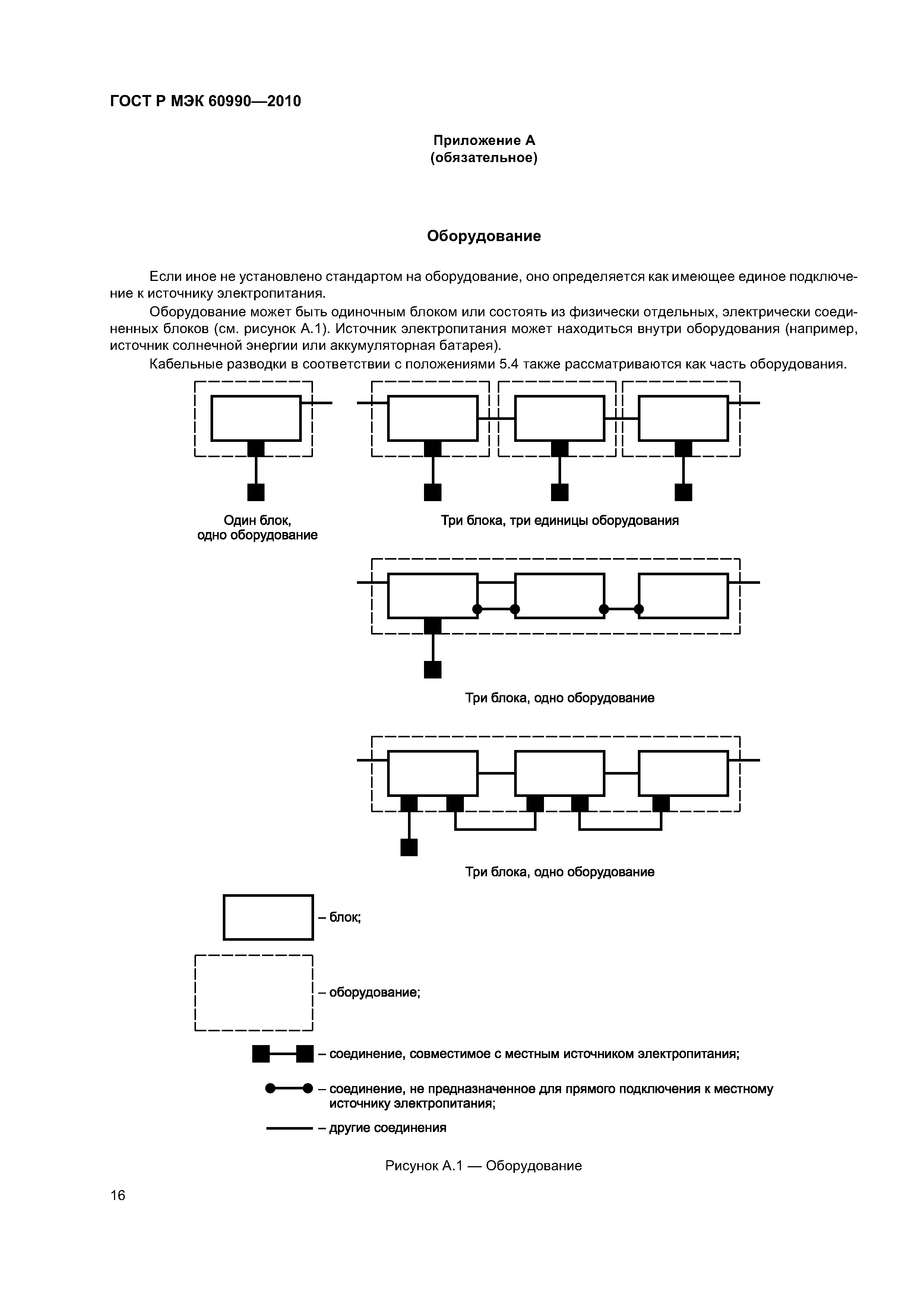 ГОСТ Р МЭК 60990—2010

Приложение А
(обязательное)

Оборудование

Если иное не установлено стандартом на оборудование, оно определяется как имеющее единое подключение к источнику электропитания.

Оборудование может быть одиночным блоком или состоять из физически отдельных, электрически соединенных блоков (см. рисунок А.1). Источник электропитания может находиться внутри оборудования (например, источник солнечной энергии или аккумуляторная батарея).

Кабельные разводки в соответствии с положениями 5.4 также рассматриваются как часть оборудования.

Один блок, одно оборудование

Три блока, три единицы оборудования

Три блока, одно оборудование

Три блока, одно оборудование

– блок;

– оборудование;

– соединение, совместимое с местным источником электропитания;

– соединение, не предназначенное для прямого подключения к местному источнику электропитания;

– другие соединения

Рисунок А.1 — Оборудование

16